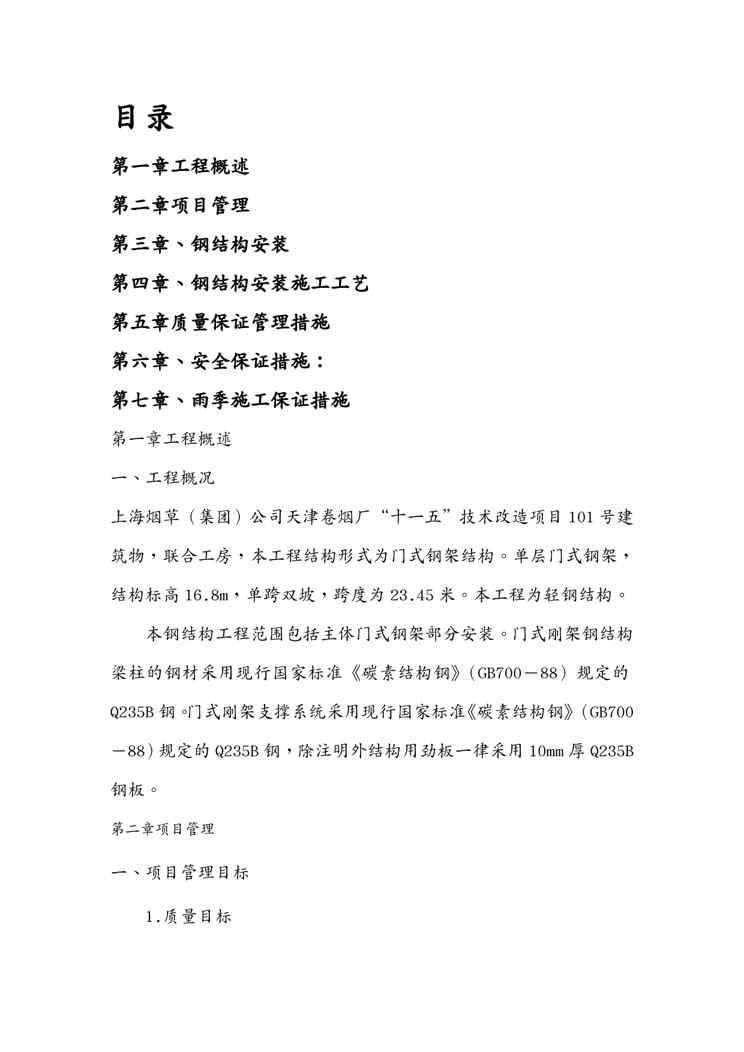 目录

第一章工程概述

第二章项目管理

第三章、钢结构安装

第四章、钢结构安装施工工艺

第五章质量保证管理措施

第六章、安全保证措施：

第七章、雨季施工保证措施

第一章工程概述

一、工程概况

上海烟草（集团）公司天津卷烟厂“十一五”技术改造项目101号建筑物，联合工房，本工程结构形式为门式钢架结构。单层门式钢架，结构标高16.8m，单跨双坡，跨度为23.45米。本工程为轻钢结构。

本钢结构工程范围包括主体门式钢架部分安装。门式刚架钢结构梁柱的钢材采用现行国家标准《碳素结构钢》（GB700－88）规定的Q235B钢。门式刚架支撑系统采用现行国家标准《碳素结构钢》（GB700－88）规定的Q235B钢，除注明外结构用劲板一律采用10mm厚Q235B钢板。

第二章项目管理

一、项目管理目标

1.质量目标